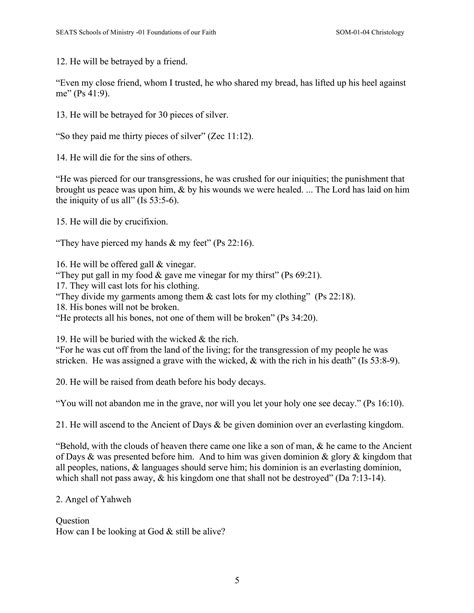 SEATS Schools of Ministry -01 Foundations of our Faith SOM-01-04 Christology

12. He will be betrayed by a friend.

"Even my close friend, whom I trusted, he who shared my bread, has lifted up his heel against me" (Ps 41:9).

13. He will be betrayed for 30 pieces of silver.

"So they paid me thirty pieces of silver" (Zec 11:12).

14. He will die for the sins of others.

"He was pierced for our transgressions, he was crushed for our iniquities; the punishment that brought us peace was upon him, & by his wounds we were healed. ... The Lord has laid on him the iniquity of us all" (Is 53:5-6).

15. He will die by crucifixion.

"They have pierced my hands & my feet" (Ps 22:16).

16. He will be offered gall & vinegar.
"They put gall in my food & gave me vinegar for my thirst" (Ps 69:21).
17. They will cast lots for his clothing.
"They divide my garments among them & cast lots for my clothing" (Ps 22:18).
18. His bones will not be broken.
"He protects all his bones, not one of them will be broken" (Ps 34:20).

19. He will be buried with the wicked & the rich.
"For he was cut off from the land of the living; for the transgression of my people he was stricken. He was assigned a grave with the wicked, & with the rich in his death" (Is 53:8-9).

20. He will be raised from death before his body decays.

"You will not abandon me in the grave, nor will you let your holy one see decay." (Ps 16:10).

21. He will ascend to the Ancient of Days & be given dominion over an everlasting kingdom.

"Behold, with the clouds of heaven there came one like a son of man, & he came to the Ancient of Days & was presented before him. And to him was given dominion & glory & kingdom that all peoples, nations, & languages should serve him; his dominion is an everlasting dominion, which shall not pass away, & his kingdom one that shall not be destroyed" (Da 7:13-14).

2. Angel of Yahweh

Question
How can I be looking at God & still be alive?

5